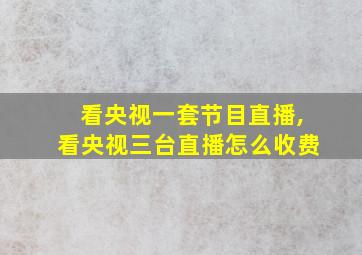 看央视一套节目直播，
看央视三台直播怎么收费